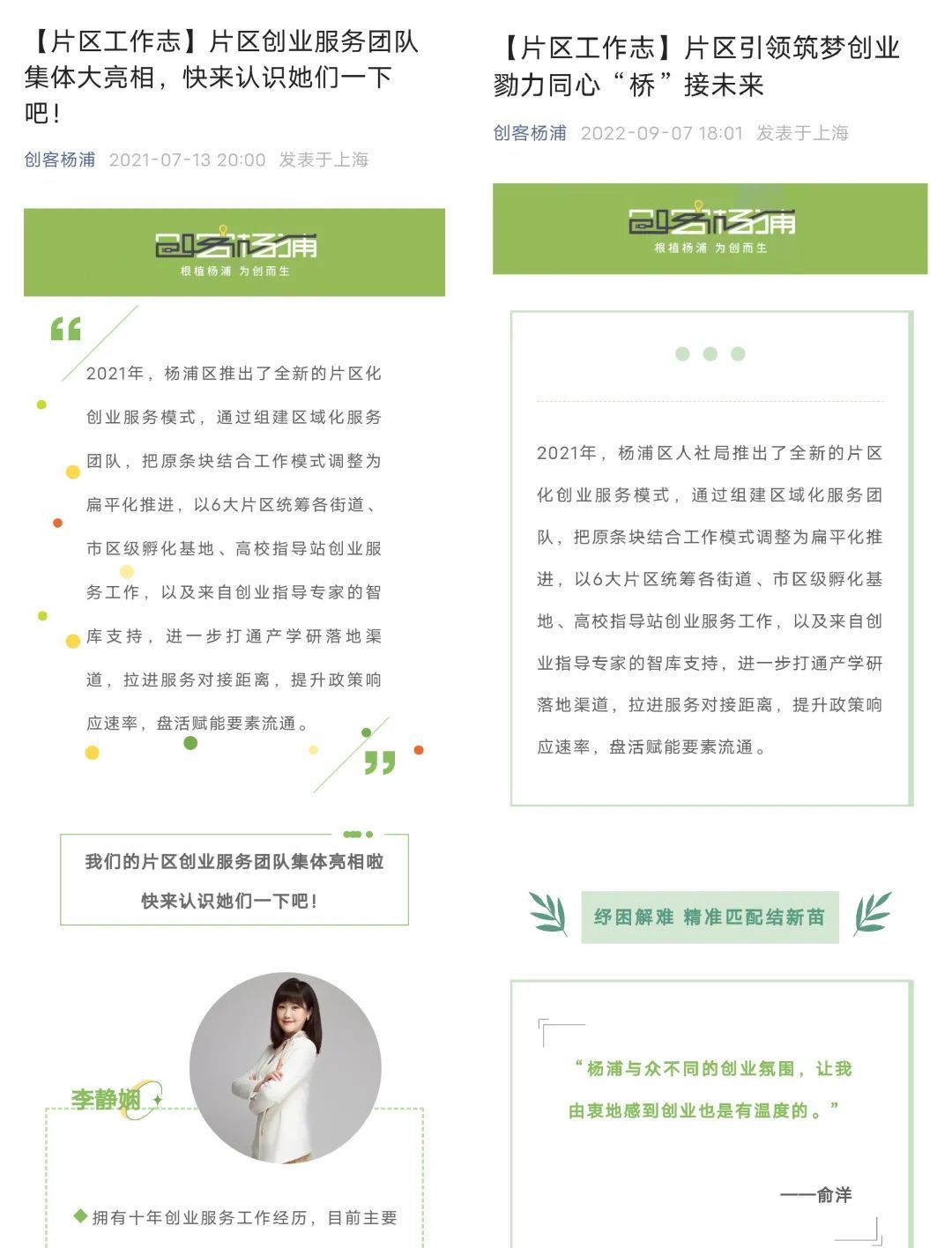 【片区工作志】片区创业服务团队集体大亮相，快来认识她们一下吧！

创客杨浦 2021-07-13 20:00 发表于上海

创客杨浦
根植杨浦 为创而生

2021年，杨浦区推出了全新的片区化创业服务模式，通过组建区域化服务团队，把原条块结合工作模式调整为扁平化推进，以6大片区统筹各街道、市区级孵化基地、高校指导站创业服务工作，以及来自创业指导专家的智库支持，进一步打通产学研落地渠道，拉进服务对接距离，提升政策响应速率，盘活赋能要素流通。

我们的片区创业服务团队集体亮相啦
快来认识她们一下吧！

李静娴

◆拥有十年创业服务工作经历，目前主要

【片区工作志】片区引领筑梦创业 勠力同心“桥”接未来

创客杨浦 2022-09-07 18:01 发表于上海

创客杨浦
根植杨浦 为创而生

2021年，杨浦区人社局推出了全新的片区化创业服务模式，通过组建区域化服务团队，把原条块结合工作模式调整为扁平化推进，以6大片区统筹各街道、市区级孵化基地、高校指导站创业服务工作，以及来自创业指导专家的智库支持，进一步打通产学研落地渠道，拉进服务对接距离，提升政策响应速率，盘活赋能要素流通。

纾困解难 精准匹配结新苗

“杨浦与众不同的创业氛围，让我由衷地感到创业也是有温度的。”

——俞洋